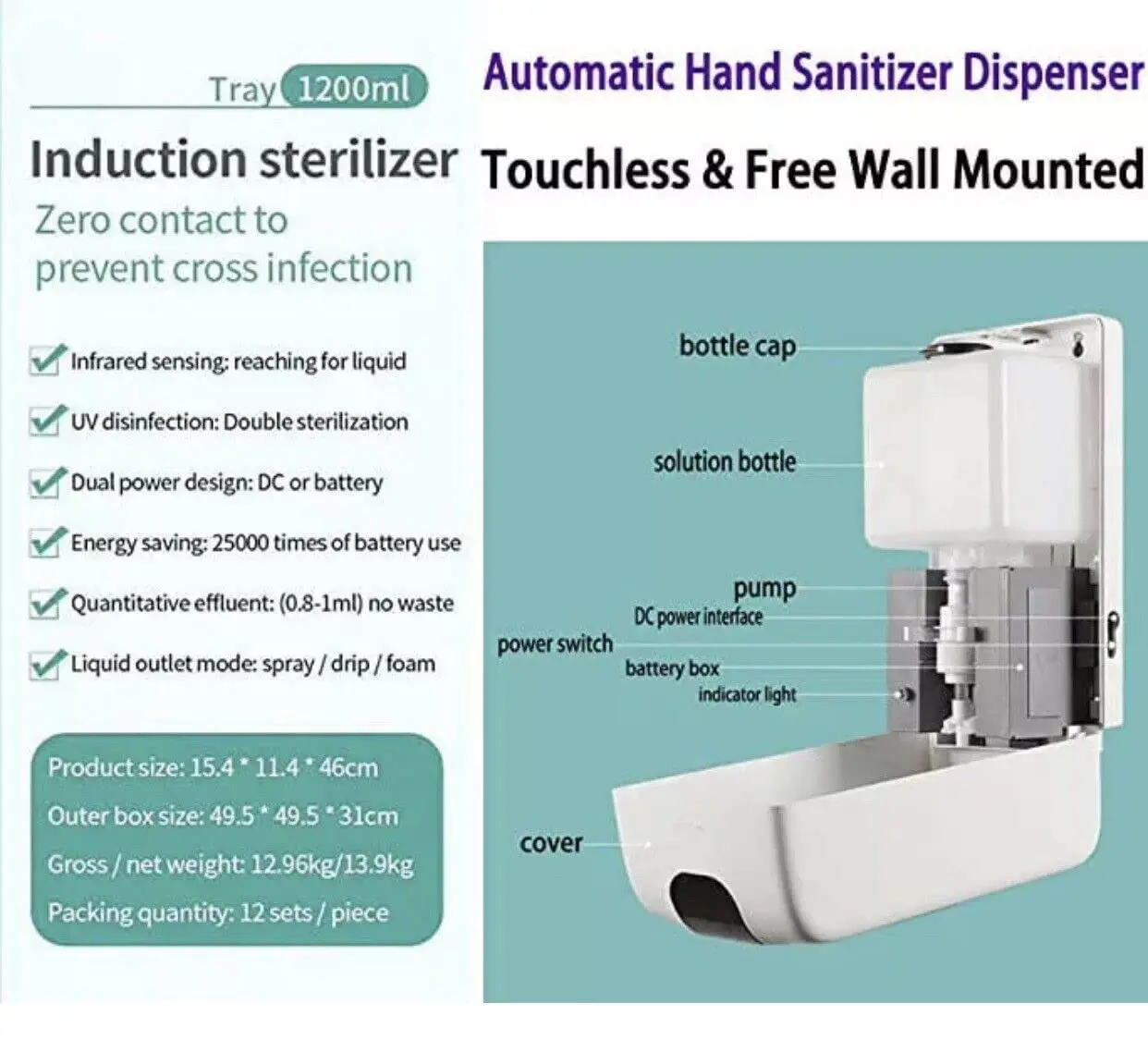 Tray 1200ml

Induction sterilizer

Zero contact to prevent cross infection

Infrared sensing: reaching for liquid

UV disinfection: Double sterilization

Dual power design: DC or battery

Energy saving: 25000 times of battery use

Quantitative effluent: (0.8-1ml) no waste

Liquid outlet mode: spray / drip / foam

Product size: 15.4 * 11.4 * 46cm

Outer box size: 49.5 * 49.5 * 31cm

Gross / net weight: 12.96kg/13.9kg

Packing quantity: 12 sets / piece

Automatic Hand Sanitizer Dispenser

Touchless & Free Wall Mounted

bottle cap

solution bottle

pump

DC power interface

power switch

battery box

indicator light

cover